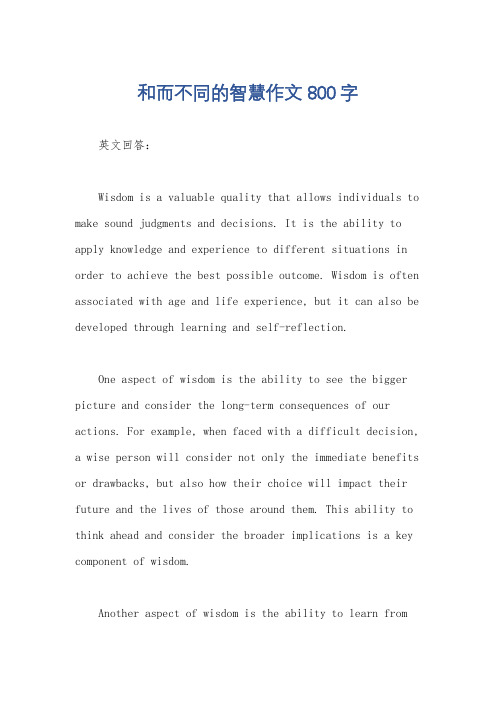 和而不同的智慧作文800字

英文回答：

Wisdom is a valuable quality that allows individuals to make sound judgments and decisions. It is the ability to apply knowledge and experience to different situations in order to achieve the best possible outcome. Wisdom is often associated with age and life experience, but it can also be developed through learning and self-reflection.

One aspect of wisdom is the ability to see the bigger picture and consider the long-term consequences of our actions. For example, when faced with a difficult decision, a wise person will consider not only the immediate benefits or drawbacks, but also how their choice will impact their future and the lives of those around them. This ability to think ahead and consider the broader implications is a key component of wisdom.

Another aspect of wisdom is the ability to learn from